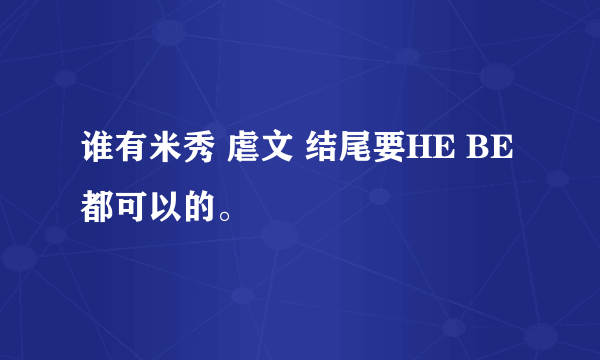 谁有米秀 虐文 结尾要HE BE都可以的。